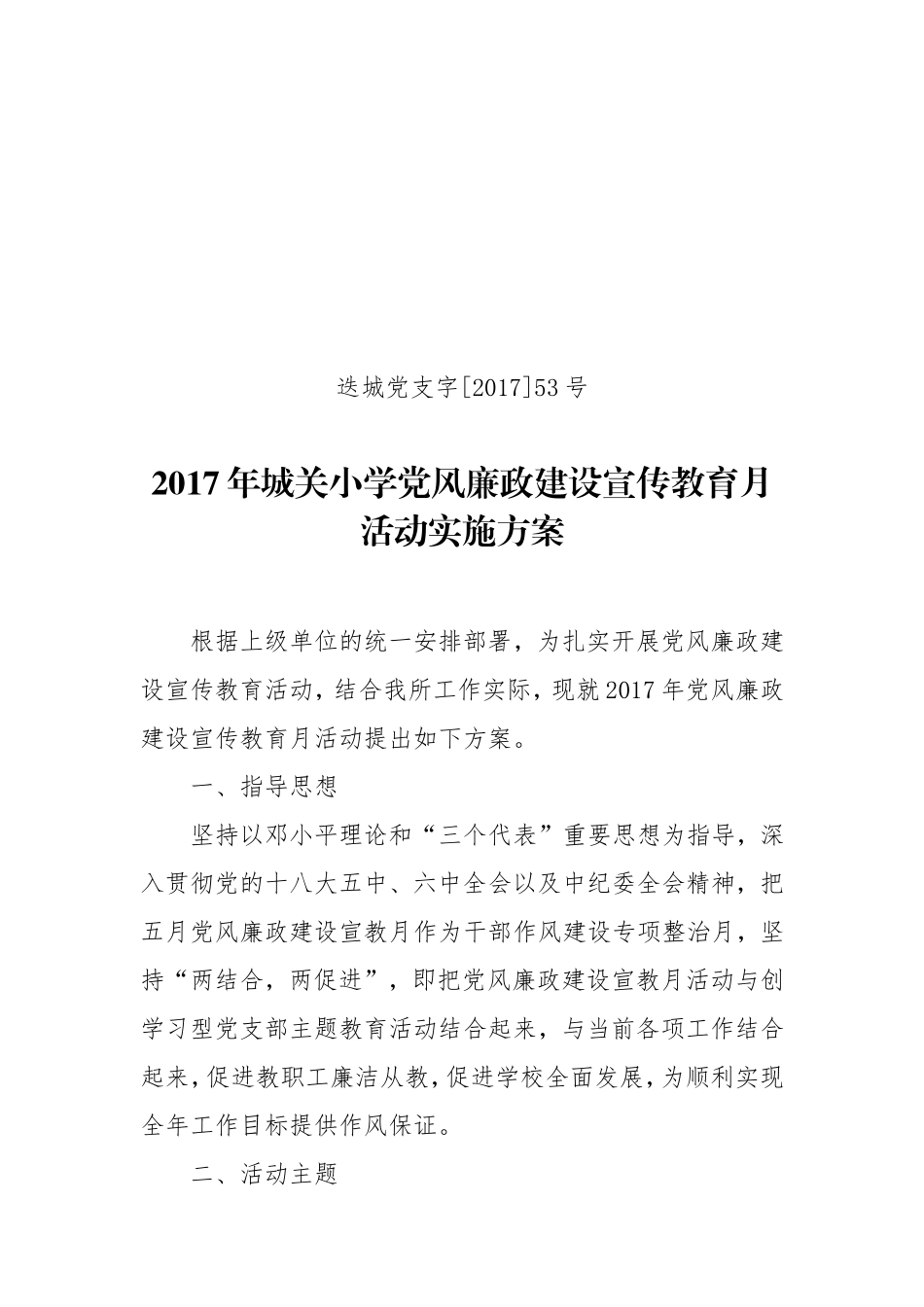 迭城党支字[2017]53号

2017年城关小学党风廉政建设宣传教育月活动实施方案

根据上级单位的统一安排部署，为扎实开展党风廉政建设宣传教育活动，结合我所工作实际，现就2017年党风廉政建设宣传教育月活动提出如下方案。

一、指导思想

坚持以邓小平理论和“三个代表”重要思想为指导，深入贯彻党的十八大五中、六中全会以及中纪委全会精神，把五月党风廉政建设宣教月作为干部作风建设专项整治月，坚持“两结合，两促进”，即把党风廉政建设宣教月活动与创学习型党支部主题教育活动结合起来，与当前各项工作结合起来，促进教职工廉洁从教，促进学校全面发展，为顺利实现全年工作目标提供作风保证。

二、活动主题